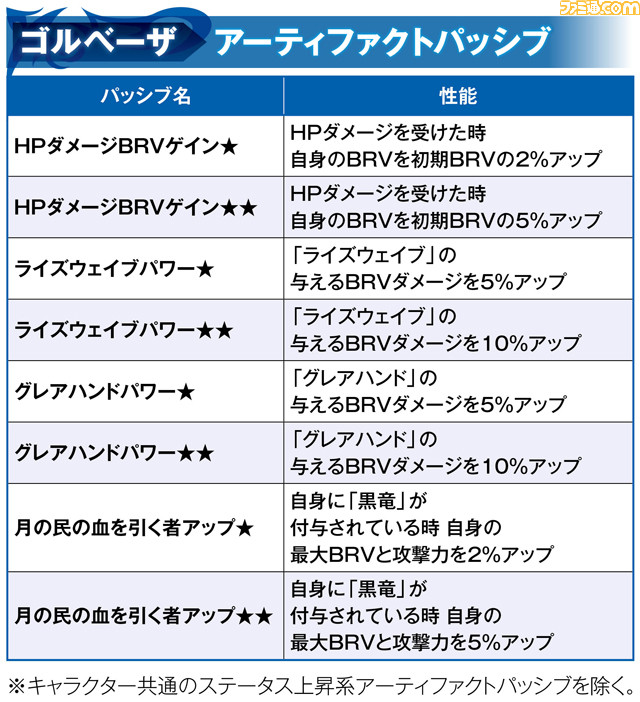 ファミ通.com

ゴルベーザ　アーティファクトパッシブ

| パッシブ名 | 性能 |
|---|---|
| HPダメージBRVゲイン★ | HPダメージを受けた時 自身のBRVを初期BRVの2%アップ |
| HPダメージBRVゲイン★★ | HPダメージを受けた時 自身のBRVを初期BRVの5%アップ |
| ライズウェイブパワー★ | 「ライズウェイブ」の 与えるBRVダメージを5%アップ |
| ライズウェイブパワー★★ | 「ライズウェイブ」の 与えるBRVダメージを10%アップ |
| グレアハンドパワー★ | 「グレアハンド」の 与えるBRVダメージを5%アップ |
| グレアハンドパワー★★ | 「グレアハンド」の 与えるBRVダメージを10%アップ |
| 月の民の血を引く者アップ★ | 自身に「黒竜」が 付与されている時 自身の 最大BRVと攻撃力を2%アップ |
| 月の民の血を引く者アップ★★ | 自身に「黒竜」が 付与されている時 自身の 最大BRVと攻撃力を5%アップ |

※キャラクター共通のステータス上昇系アーティファクトパッシブを除く。